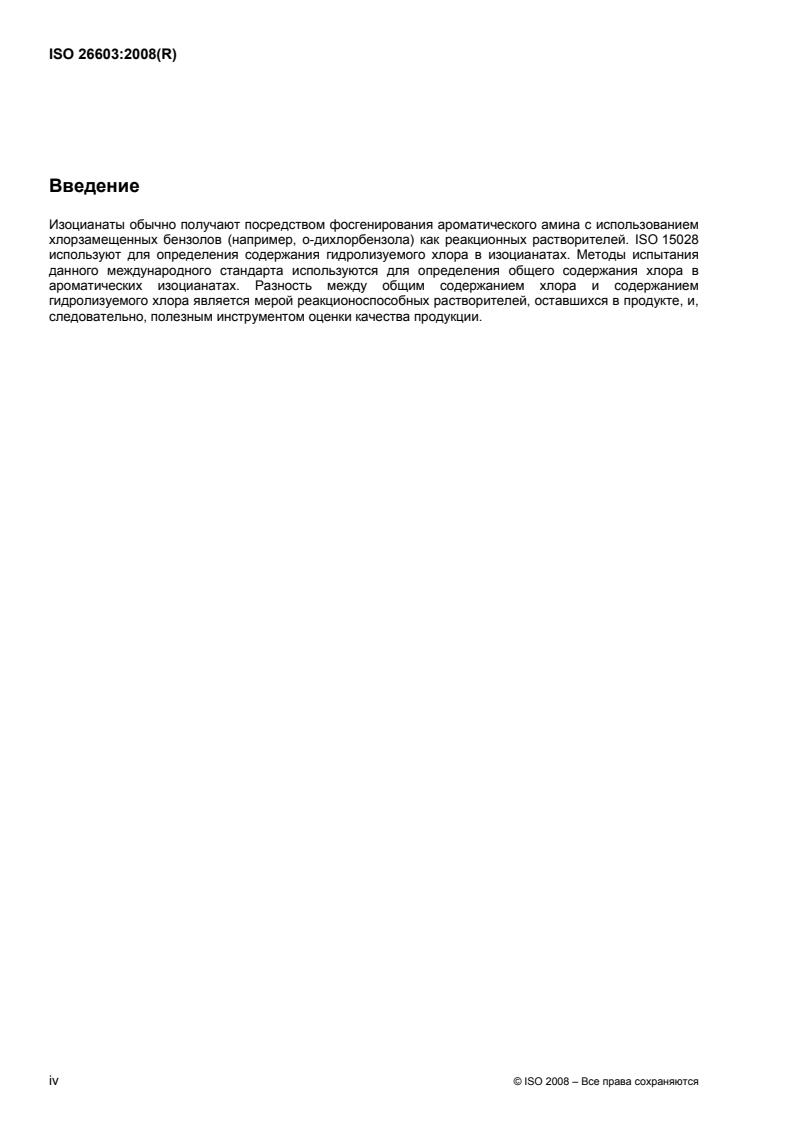 ISO 26603:2008(R)

Введение

Изоцианаты обычно получают посредством фосгенирования ароматического амина с использованием хлорзамещенных бензолов (например, о-дихлорбензола) как реакционных растворителей. ISO 15028 используют для определения содержания гидролизуемого хлора в изоцианатах. Методы испытания данного международного стандарта используются для определения общего содержания хлора в ароматических изоцианатах. Разность между общим содержанием хлора и содержанием гидролизуемого хлора является мерой реакционоспособных растворителей, оставшихся в продукте, и, следовательно, полезным инструментом оценки качества продукции.

iv

© ISO 2008 – Все права сохраняются